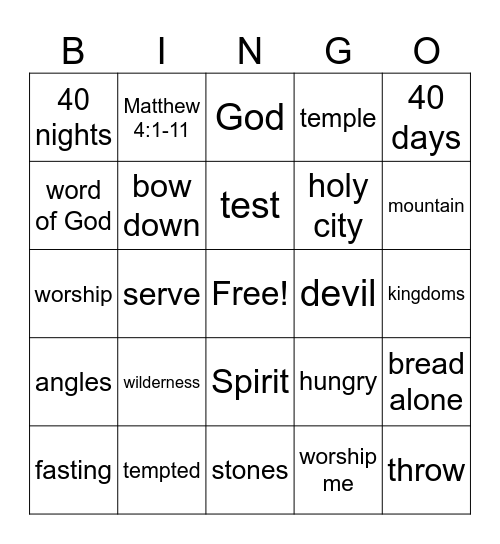 | B | I | N | G | O |
|---|---|---|---|---|
| 40 nights | Matthew 4:1-11 | God | temple | 40 days |
| word of God | bow down | test | holy city | mountain |
| worship | serve | Free! | devil | kingdoms |
| angles | wilderness | Spirit | hungry | bread alone |
| fasting | tempted | stones | worship me | throw |